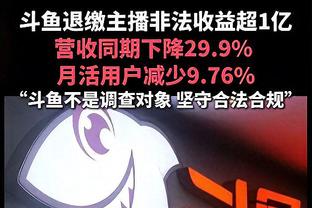 斗鱼退缴主播非法收益超1亿
营收同期下降29.9%
月活用户减少9.76%
“斗鱼不是调查对象 坚守合法合规”